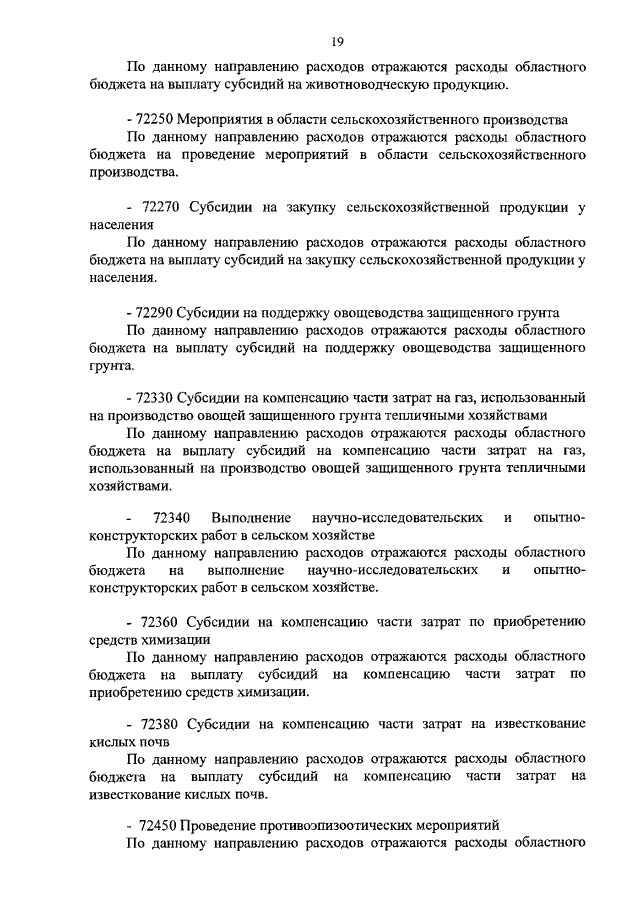 19

По данному направлению расходов отражаются расходы областного бюджета на выплату субсидий на животноводческую продукцию.

- 72250 Мероприятия в области сельскохозяйственного производства
По данному направлению расходов отражаются расходы областного бюджета на проведение мероприятий в области сельскохозяйственного производства.

- 72270 Субсидии на закупку сельскохозяйственной продукции у населения
По данному направлению расходов отражаются расходы областного бюджета на выплату субсидий на закупку сельскохозяйственной продукции у населения.

- 72290 Субсидии на поддержку овощеводства защищенного грунта
По данному направлению расходов отражаются расходы областного бюджета на выплату субсидий на поддержку овощеводства защищенного грунта.

- 72330 Субсидии на компенсацию части затрат на газ, использованный на производство овощей защищенного грунта тепличными хозяйствами
По данному направлению расходов отражаются расходы областного бюджета на выплату субсидий на компенсацию части затрат на газ, использованный на производство овощей защищенного грунта тепличными хозяйствами.

- 72340 Выполнение научно-исследовательских и опытно-конструкторских работ в сельском хозяйстве
По данному направлению расходов отражаются расходы областного бюджета на выполнение научно-исследовательских и опытно-конструкторских работ в сельском хозяйстве.

- 72360 Субсидии на компенсацию части затрат по приобретению средств химизации
По данному направлению расходов отражаются расходы областного бюджета на выплату субсидий на компенсацию части затрат по приобретению средств химизации.

- 72380 Субсидии на компенсацию части затрат на известкование кислых почв
По данному направлению расходов отражаются расходы областного бюджета на выплату субсидий на компенсацию части затрат на известкование кислых почв.

- 72450 Проведение противоэпизоотических мероприятий
По данному направлению расходов отражаются расходы областного